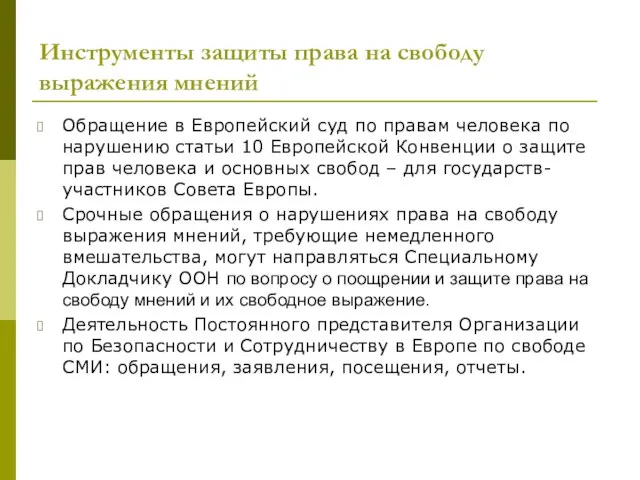 Инструменты защиты права на свободу выражения мнений

Обращение в Европейский суд по правам человека по нарушению статьи 10 Европейской Конвенции о защите прав человека и основных свобод – для государств-участников Совета Европы.

Срочные обращения о нарушениях права на свободу выражения мнений, требующие немедленного вмешательства, могут направляться Специальному Докладчику ООН по вопросу о поощрении и защите права на свободу мнений и их свободное выражение.

Деятельность Постоянного представителя Организации по Безопасности и Сотрудничеству в Европе по свободе СМИ: обращения, заявления, посещения, отчеты.